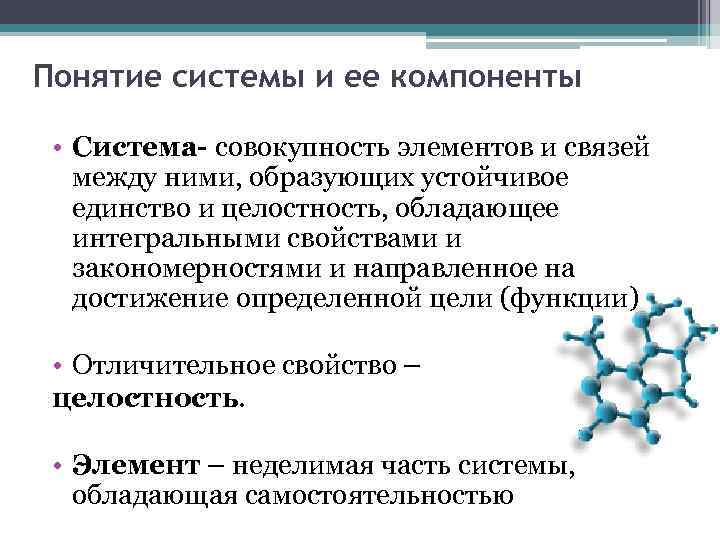 Понятие системы и ее компоненты

• Система- совокупность элементов и связей между ними, образующих устойчивое единство и целостность, обладающее интегральными свойствами и закономерностями и направленное на достижение определенной цели (функции)

• Отличительное свойство – целостность.

• Элемент – неделимая часть системы, обладающая самостоятельностью